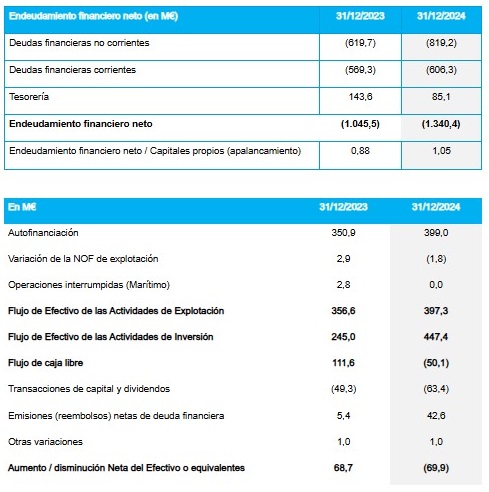 | Endeudamiento financiero neto (en M€) | 31/12/2023 | 31/12/2024 |
|---|---|---|
| Deudas financieras no corrientes | (619,7) | (819,2) |
| Deudas financieras corrientes | (569,3) | (606,3) |
| Tesorería | 143,6 | 85,1 |
| **Endeudamiento financiero neto** | **(1.045,5)** | **(1.340,4)** |
| Endeudamiento financiero neto / Capitales propios (apalancamiento) | 0,88 | 1,05 |

| En M€ | 31/12/2023 | 31/12/2024 |
|---|---|---|
| Autofinanciación | 350,9 | 399,0 |
| Variación de la NOF de explotación | 2,9 | (1,8) |
| Operaciones interrumpidas (Marítimo) | 2,8 | 0,0 |
| **Flujo de Efectivo de las Actividades de Explotación** | **356,6** | **397,3** |
| **Flujo de Efectivo de las Actividades de Inversión** | **245,0** | **447,4** |
| **Flujo de caja libre** | **111,6** | **(50,1)** |
| Transacciones de capital y dividendos | (49,3) | (63,4) |
| Emisiones (reembolsos) netas de deuda financiera | 5,4 | 42,6 |
| Otras variaciones | 1,0 | 1,0 |
| **Aumento / disminución Neta del Efectivo o equivalentes** | **68,7** | **(69,9)** |